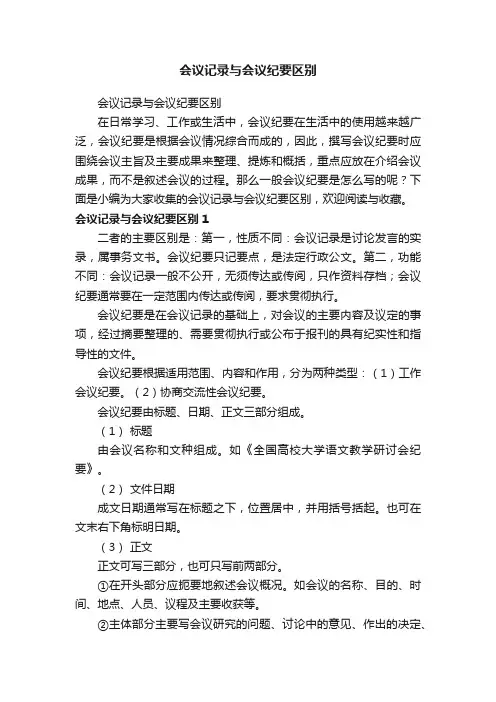 会议记录与会议纪要区别

会议记录与会议纪要区别

在日常学习、工作或生活中，会议纪要在生活中的使用越来越广泛，会议纪要是根据会议情况综合而成的，因此，撰写会议纪要时应围绕会议主旨及主要成果来整理、提炼和概括，重点应放在介绍会议成果，而不是叙述会议的过程。那么一般会议纪要是怎么写的呢？下面是小编为大家收集的会议记录与会议纪要区别，欢迎阅读与收藏。

会议记录与会议纪要区别 1

二者的主要区别是：第一，性质不同：会议记录是讨论发言的实录，属事务文书。会议纪要只记要点，是法定行政公文。第二，功能不同：会议记录一般不公开，无须传达或传阅，只作资料存档；会议纪要通常要在一定范围内传达或传阅，要求贯彻执行。

会议纪要是在会议记录的基础上，对会议的主要内容及议定的事项，经过摘要整理的、需要贯彻执行或公布于报刊的具有纪实性和指导性的文件。

会议纪要根据适用范围、内容和作用，分为两种类型：（1）工作会议纪要。（2）协商交流性会议纪要。

会议纪要由标题、日期、正文三部分组成。

（1） 标题

由会议名称和文种组成。如《全国高校大学语文教学研讨会纪要》。

（2） 文件日期

成文日期通常写在标题之下，位置居中，并用括号括起。也可在文末右下角标明日期。

（3） 正文

正文可写三部分，也可只写前两部分。

①在开头部分应扼要地叙述会议概况。如会议的名称、目的、时间、地点、人员、议程及主要收获等。

②主体部分主要写会议研究的问题、讨论中的意见、作出的决定、